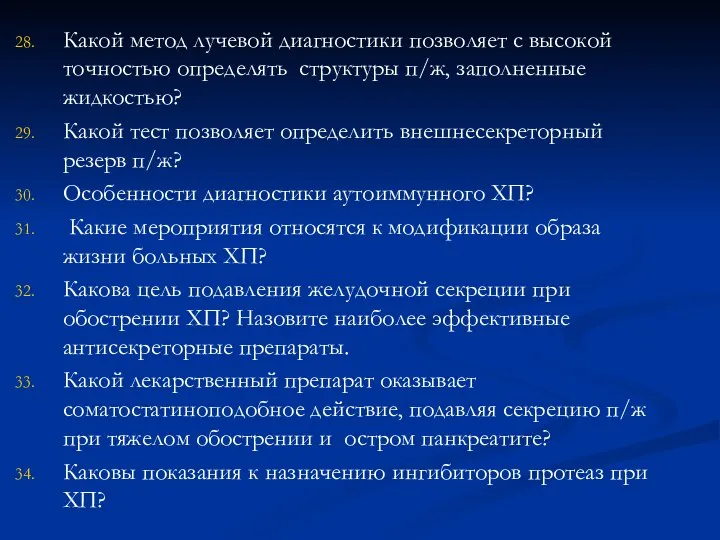 28. Какой метод лучевой диагностики позволяет с высокой точностью определять структуры п/ж, заполненные жидкостью?

29. Какой тест позволяет определить внешнесекреторный резерв п/ж?

30. Особенности диагностики аутоиммунного ХП?

31. Какие мероприятия относятся к модификации образа жизни больных ХП?

32. Какова цель подавления желудочной секреции при обострении ХП? Назовите наиболее эффективные антисекреторные препараты.

33. Какой лекарственный препарат оказывает соматостатиноподобное действие, подавляя секрецию п/ж при тяжелом обострении и остром панкреатите?

34. Каковы показания к назначению ингибиторов протеаз при ХП?